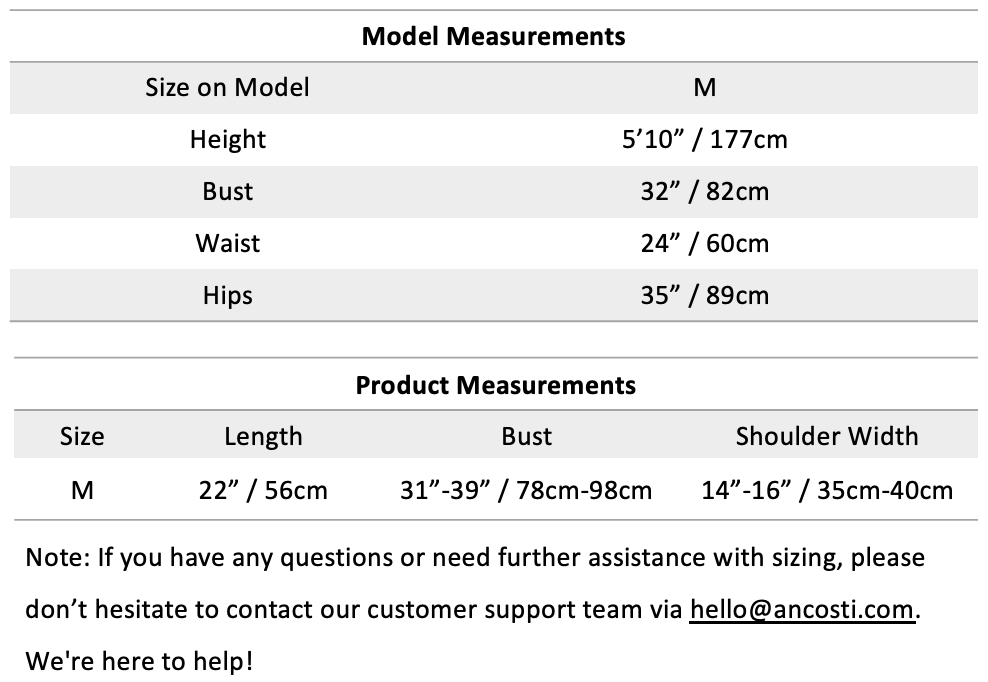 Model Measurements

| Size on Model | M |
|---|---|
| Height | 5'10" / 177cm |
| Bust | 32" / 82cm |
| Waist | 24" / 60cm |
| Hips | 35" / 89cm |

Product Measurements

| Size | Length | Bust | Shoulder Width |
|---|---|---|---|
| M | 22" / 56cm | 31"-39" / 78cm-98cm | 14"-16" / 35cm-40cm |

Note: If you have any questions or need further assistance with sizing, please don't hesitate to contact our customer support team via hello@ancosti.com. We're here to help!